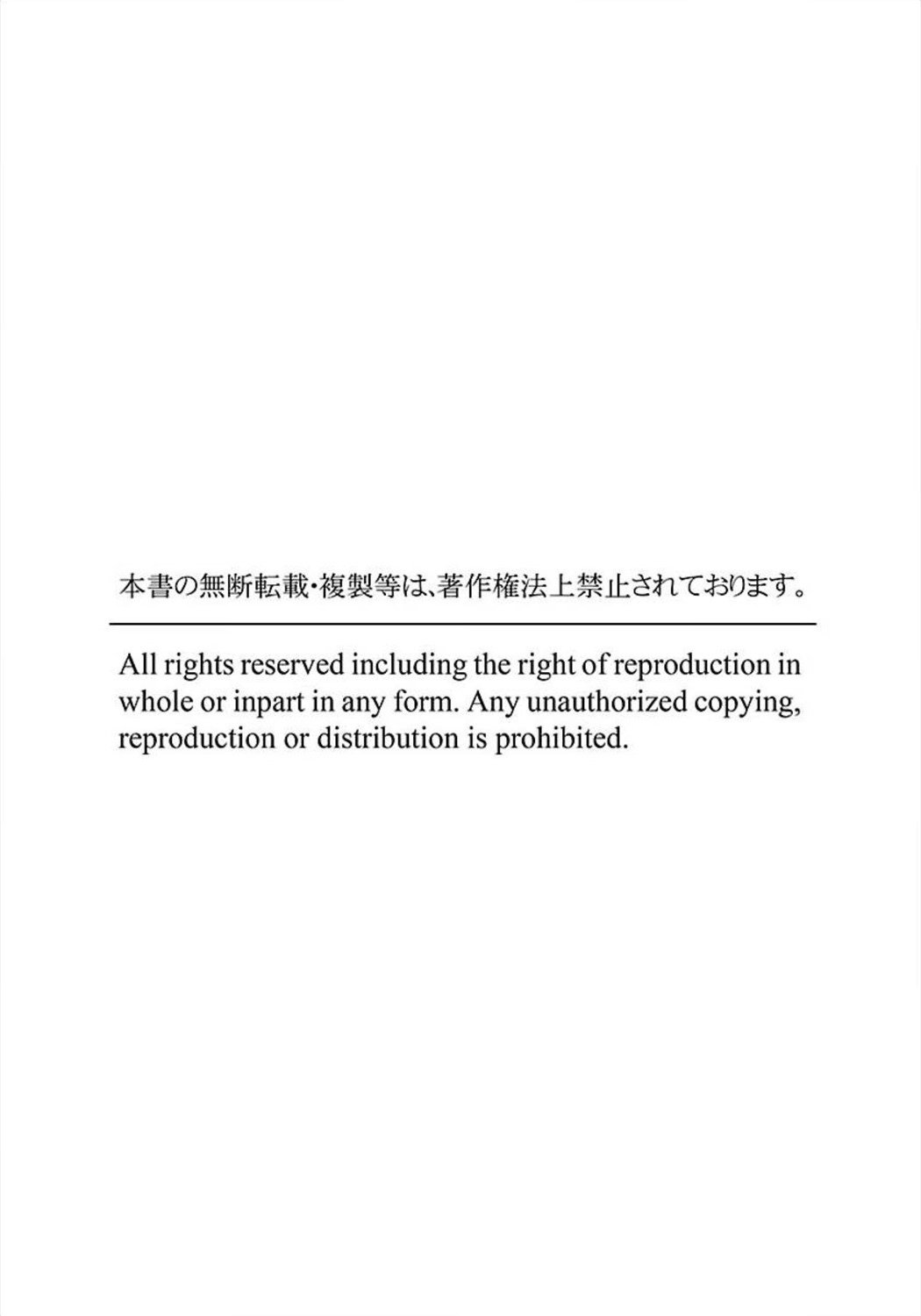 本書の無断転載・複製等は、著作権法上禁止されております。

All rights reserved including the right of reproduction in whole or inpart in any form. Any unauthorized copying, reproduction or distribution is prohibited.